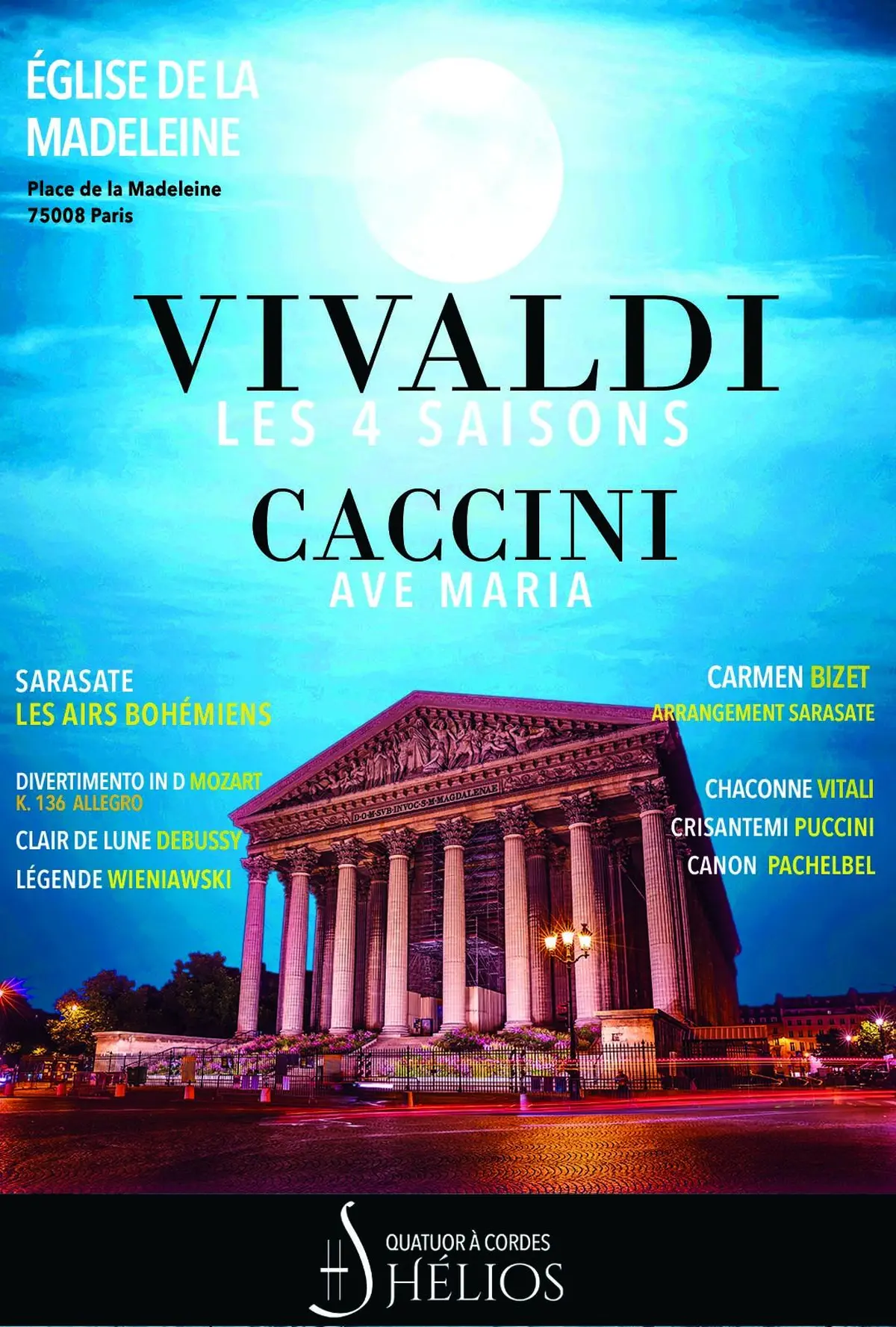 ÉGLISE DE LA MADELEINE

Place de la Madeleine
75008 Paris

VIVALDI
LES 4 SAISONS

CACCINI
AVE MARIA

SARASATE
LES AIRS BOHÉMIENS

DIVERTIMENTO IN D MOZART
K. 136 ALLEGRO

CLAIR DE LUNE DEBUSSY

LÉGENDE WIENIAWSKI

CARMEN BIZET
ARRANGEMENT SARASATE

CHACONNE VITALI

CRISANTEMI PUCCINI

CANON PACHELBEL

D·O·M·SVB·INVOC·S·M·MAGDALENAE

QUATUOR À CORDES
HÉLIOS